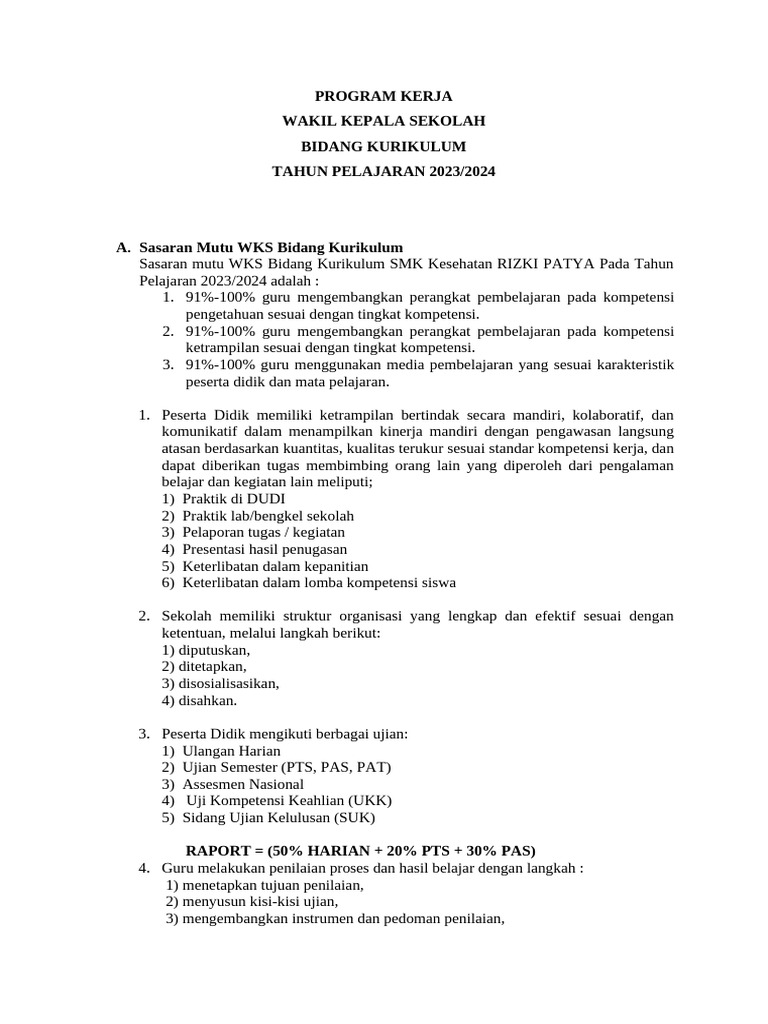 PROGRAM KERJA
WAKIL KEPALA SEKOLAH
BIDANG KURIKULUM
TAHUN PELAJARAN 2023/2024

A. Sasaran Mutu WKS Bidang Kurikulum
Sasaran mutu WKS Bidang Kurikulum SMK Kesehatan RIZKI PATYA Pada Tahun Pelajaran 2023/2024 adalah :
1. 91%-100% guru mengembangkan perangkat pembelajaran pada kompetensi pengetahuan sesuai dengan tingkat kompetensi.
2. 91%-100% guru mengembangkan perangkat pembelajaran pada kompetensi ketrampilan sesuai dengan tingkat kompetensi.
3. 91%-100% guru menggunakan media pembelajaran yang sesuai karakteristik peserta didik dan mata pelajaran.

1. Peserta Didik memiliki ketrampilan bertindak secara mandiri, kolaboratif, dan komunikatif dalam menampilkan kinerja mandiri dengan pengawasan langsung atasan berdasarkan kuantitas, kualitas terukur sesuai standar kompetensi kerja, dan dapat diberikan tugas membimbing orang lain yang diperoleh dari pengalaman belajar dan kegiatan lain meliputi;
1) Praktik di DUDI
2) Praktik lab/bengkel sekolah
3) Pelaporan tugas / kegiatan
4) Presentasi hasil penugasan
5) Keterlibatan dalam kepanitian
6) Keterlibatan dalam lomba kompetensi siswa

2. Sekolah memiliki struktur organisasi yang lengkap dan efektif sesuai dengan ketentuan, melalui langkah berikut:
1) diputuskan,
2) ditetapkan,
3) disosialisasikan,
4) disahkan.

3. Peserta Didik mengikuti berbagai ujian:
1) Ulangan Harian
2) Ujian Semester (PTS, PAS, PAT)
3) Assesmen Nasional
4) Uji Kompetensi Keahlian (UKK)
5) Sidang Ujian Kelulusan (SUK)

RAPORT = (50% HARIAN + 20% PTS + 30% PAS)
4. Guru melakukan penilaian proses dan hasil belajar dengan langkah :
1) menetapkan tujuan penilaian,
2) menyusun kisi-kisi ujian,
3) mengembangkan instrumen dan pedoman penilaian,